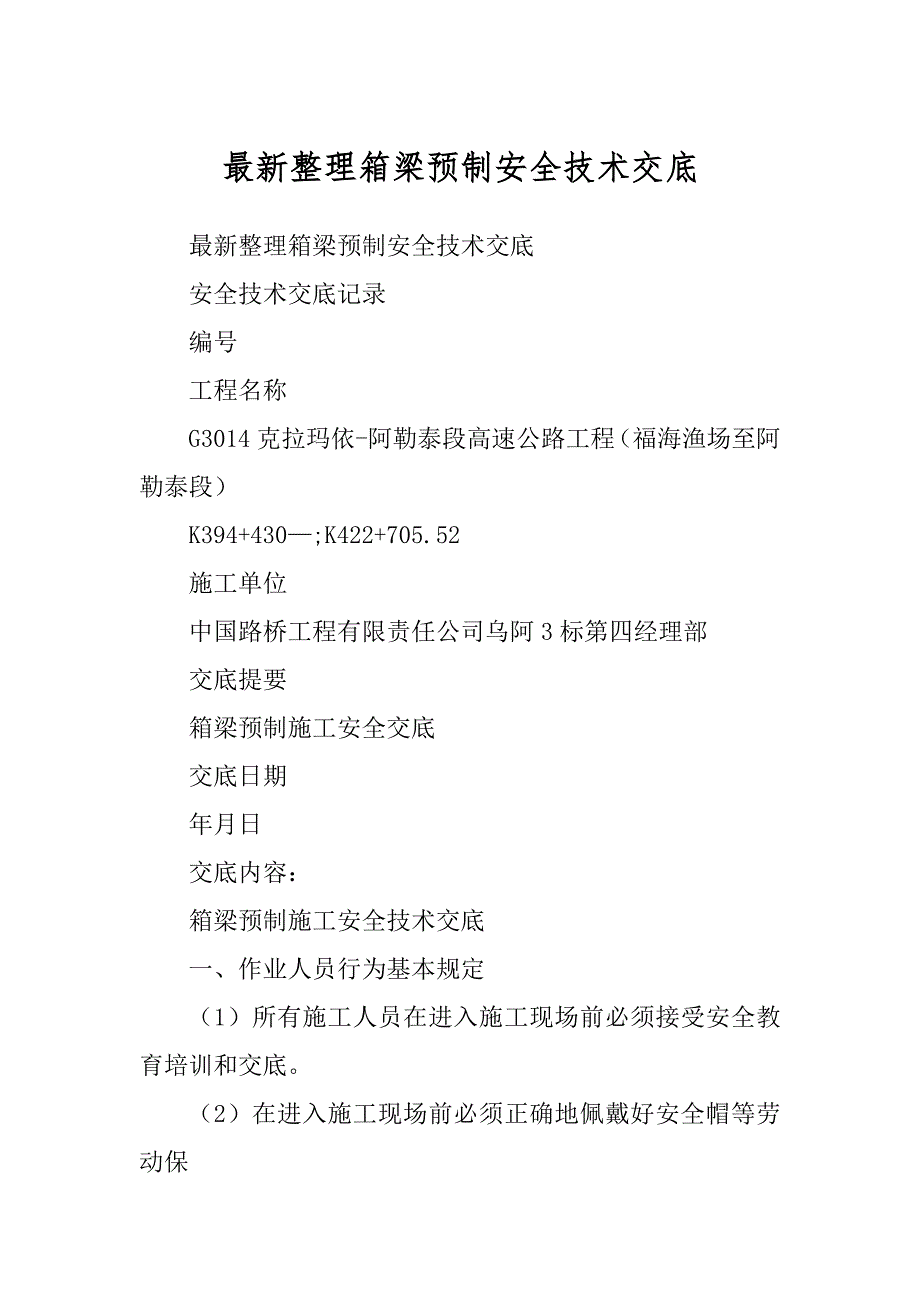 最新整理箱梁预制安全技术交底

最新整理箱梁预制安全技术交底

安全技术交底记录

编号

工程名称

G3014 克拉玛依-阿勒泰段高速公路工程（福海渔场至阿勒泰段）

K394+430—;K422+705.52

施工单位

中国路桥工程有限责任公司乌阿 3 标第四经理部

交底提要

箱梁预制施工安全交底

交底日期

年月日

交底内容：

箱梁预制施工安全技术交底

一、作业人员行为基本规定

（1）所有施工人员在进入施工现场前必须接受安全教育培训和交底。

（2）在进入施工现场前必须正确地佩戴好安全帽等劳动保